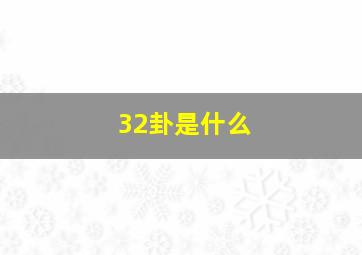 32卦是什么